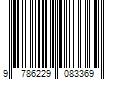 9 786229 083369